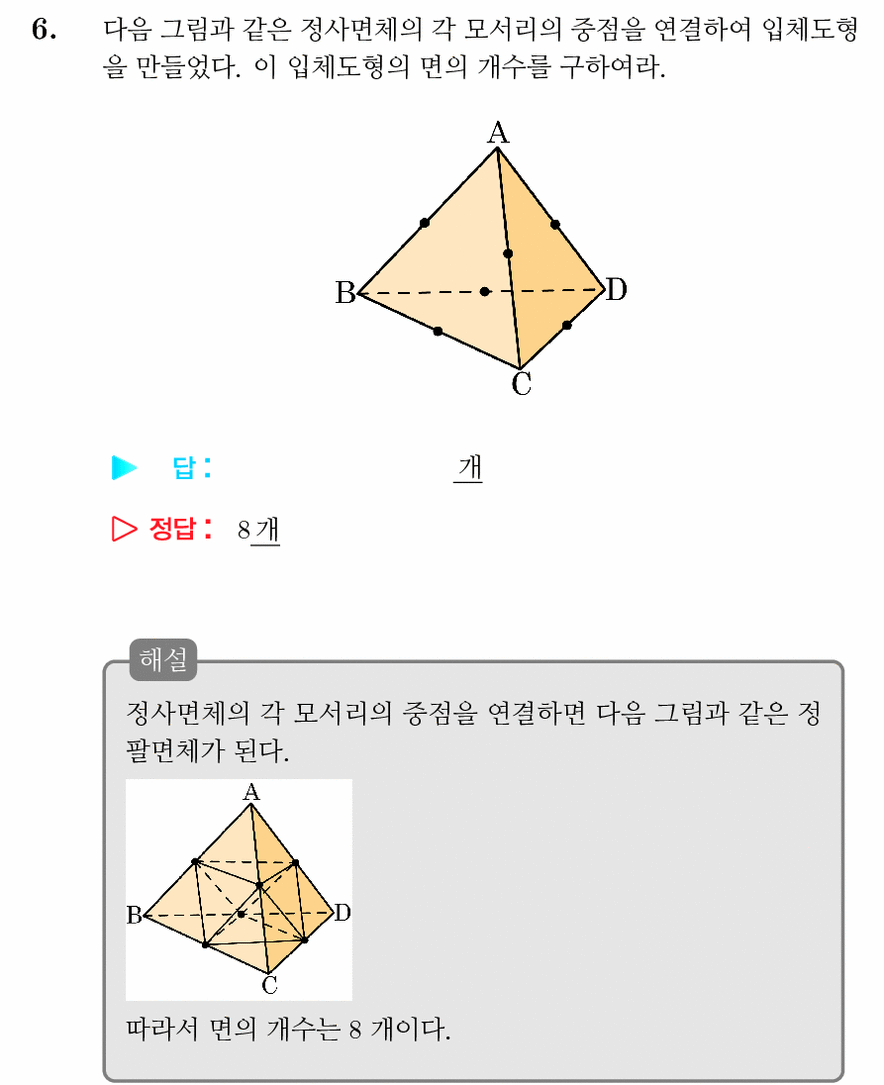 6. 다음 그림과 같은 정사면체의 각 모서리의 중점을 연결하여 입체도형을 만들었다. 이 입체도형의 면의 개수를 구하여라.

A
B
D
C

▶ 답: 개

▷ 정답: 8개

해설
정사면체의 각 모서리의 중점을 연결하면 다음 그림과 같은 정팔면체가 된다.

A
B
D
C

따라서 면의 개수는 8 개이다.